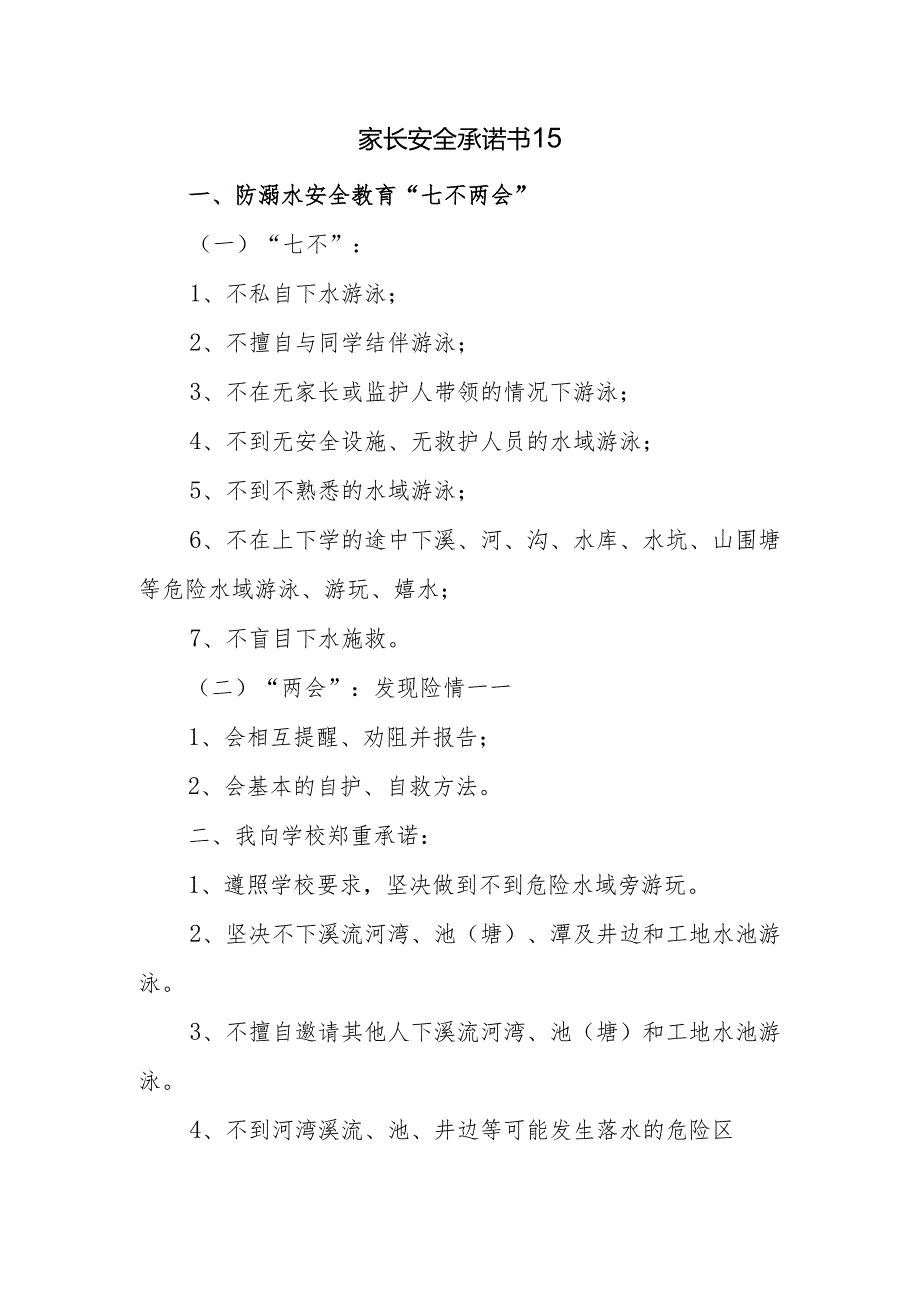 家长安全承诺书15

一、防溺水安全教育“七不两会”

（一）“七不”：

1、不私自下水游泳；

2、不擅自与同学结伴游泳；

3、不在无家长或监护人带领的情况下游泳；

4、不到无安全设施、无救护人员的水域游泳；

5、不到不熟悉的水域游泳；

6、不在上下学的途中下溪、河、沟、水库、水坑、山围塘等危险水域游泳、游玩、嬉水；

7、不盲目下水施救。

（二）“两会”：发现险情——

1、会相互提醒、劝阻并报告；

2、会基本的自护、自救方法。

二、我向学校郑重承诺：

1、遵照学校要求，坚决做到不到危险水域旁游玩。

2、坚决不下溪流河湾、池（塘）、潭及井边和工地水池游泳。

3、不擅自邀请其他人下溪流河湾、池（塘）和工地水池游泳。

4、不到河湾溪流、池、井边等可能发生落水的危险区